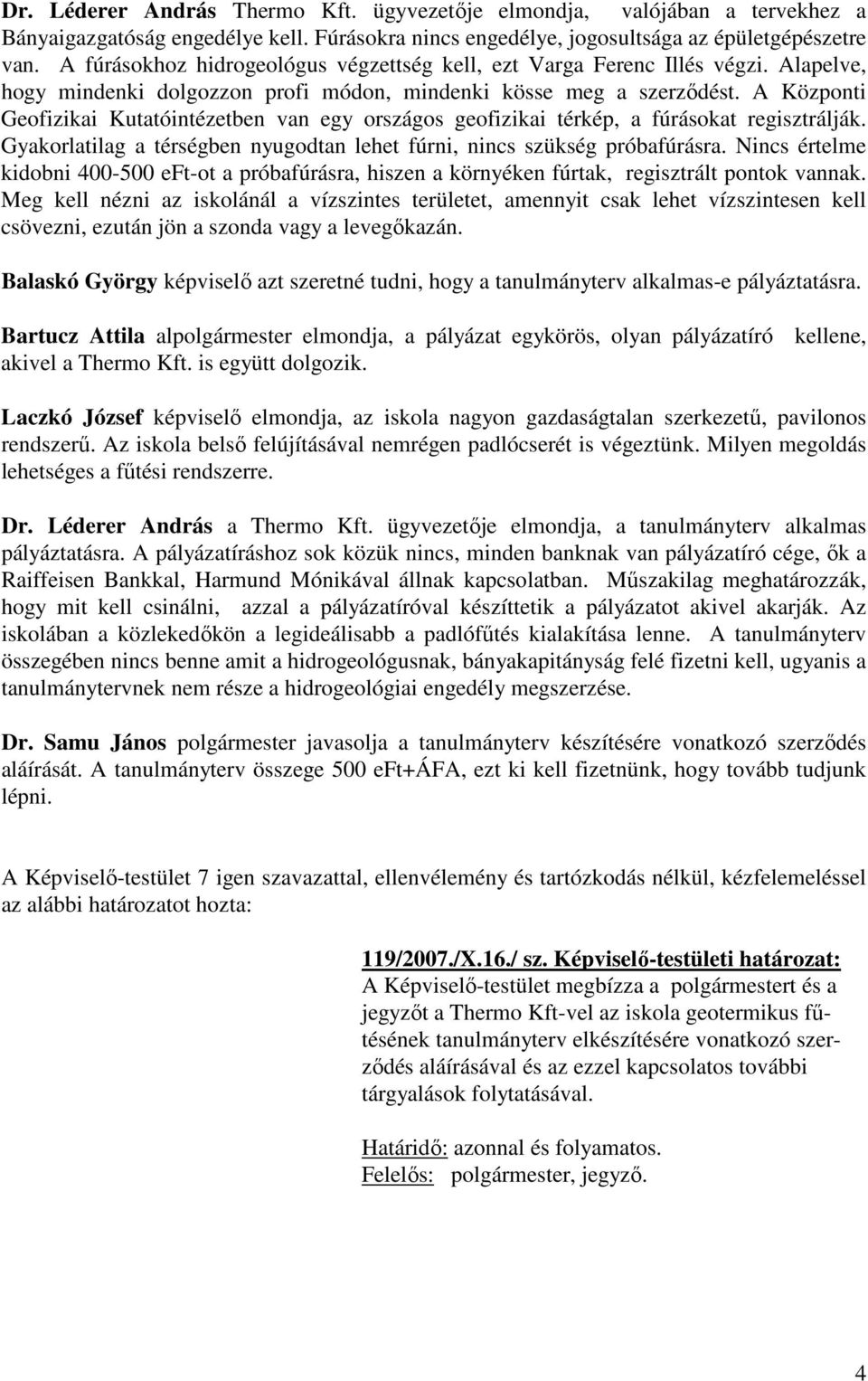 Dr. Léderer András Thermo Kft. ügyvezetője elmondja, valójában a tervekhez a Bányaigazgatóság engedélye kell. Fúrásokra nincs engedélye, jogosultsága az épületgépészetre van. A fúrásokhoz hidrogeológus végzettség kell, ezt Varga Ferenc Illés végzi. Alapelve, hogy mindenki dolgozzon profi módon, mindenki kösse meg a szerződést. A Központi Geofizikai Kutatóintézetben van egy országos geofizikai térkép, a fúrásokat regisztrálják. Gyakorlatilag a térségben nyugodtan lehet fúrni, nincs szükség próbafúrásra. Nincs értelme kidobni 400-500 eFt-ot a próbafúrásra, hiszen a környéken fúrtak, regisztrált pontok vannak. Meg kell nézni az iskolánál a vízszintes területet, amennyit csak lehet vízszintesen kell csövezni, ezután jön a szonda vagy a levegőkazán.

Balaskó György képviselő azt szeretné tudni, hogy a tanulmányterv alkalmas-e pályáztatásra.

Bartucz Attila alpolgármester elmondja, a pályázat egykörös, olyan pályázatíró kellene, akivel a Thermo Kft. is együtt dolgozik.

Laczkó József képviselő elmondja, az iskola nagyon gazdaságtalan szerkezetű, pavilonos rendszerű. Az iskola belső felújításával nemrégen padlócserét is végeztünk. Milyen megoldás lehetséges a fűtési rendszerre.

Dr. Léderer András a Thermo Kft. ügyvezetője elmondja, a tanulmányterv alkalmas pályáztatásra. A pályázatíráshoz sok közük nincs, minden banknak van pályázatíró cége, ők a Raiffeisen Bankkal, Harmund Mónikával állnak kapcsolatban. Műszakilag meghatározzák, hogy mit kell csinálni, azzal a pályázatíróval készíttetik a pályázatot akivel akarják. Az iskolában a közlekedőkön a legideálisabb a padlófűtés kialakítása lenne. A tanulmányterv összegében nincs benne amit a hidrogeológusnak, bányakapitányság felé fizetni kell, ugyanis a tanulmánytervnek nem része a hidrogeológiai engedély megszerzése.

Dr. Samu János polgármester javasolja a tanulmányterv készítésére vonatkozó szerződés aláírását. A tanulmányterv összege 500 eFt+ÁFA, ezt ki kell fizetnünk, hogy tovább tudjunk lépni.

A Képviselő-testület 7 igen szavazattal, ellenvélemény és tartózkodás nélkül, kézfelemeléssel az alábbi határozatot hozta:

119/2007./X.16./ sz. Képviselő-testületi határozat:
A Képviselő-testület megbízza a polgármestert és a jegyzőt a Thermo Kft-vel az iskola geotermikus fűtésének tanulmányterv elkészítésére vonatkozó szerződés aláírásával és az ezzel kapcsolatos további tárgyalások folytatásával.

Határidő: azonnal és folyamatos.
Felelős: polgármester, jegyző.

4